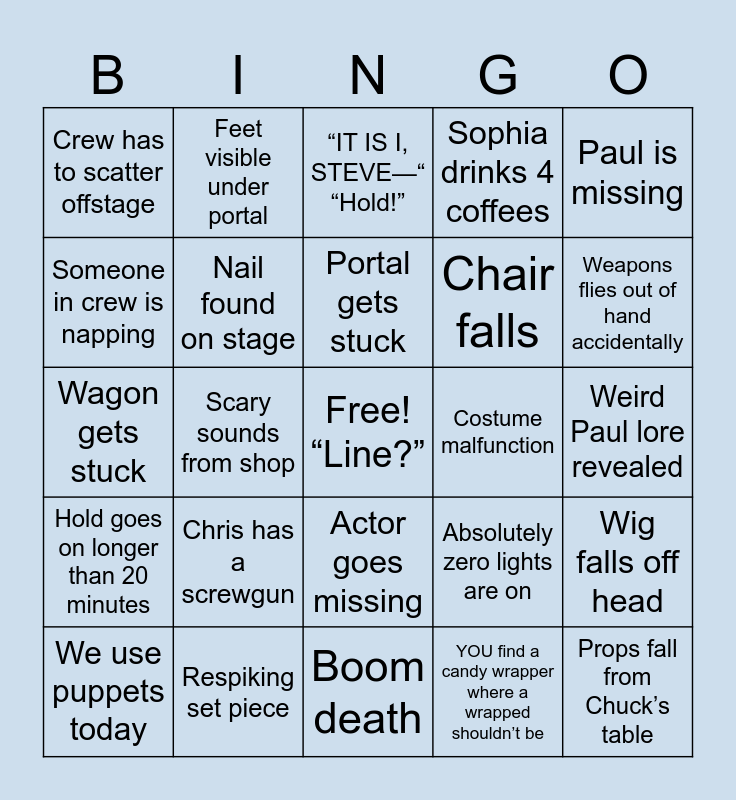 | B | I | N | G | O |
|---|---|---|---|---|
| Crew has to scatter offstage | Feet visible under portal | “IT IS I, STEVE—“ “Hold!” | Sophia drinks 4 coffees | Paul is missing |
| Someone in crew is napping | Nail found on stage | Portal gets stuck | Chair falls | Weapons flies out of hand accidentally |
| Wagon gets stuck | Scary sounds from shop | Free! “Line?” | Costume malfunction | Weird Paul lore revealed |
| Hold goes on longer than 20 minutes | Chris has a screwgun | Actor goes missing | Absolutely zero lights are on | Wig falls off head |
| We use puppets today | Respiking set piece | Boom death | YOU find a candy wrapper where a wrapped shouldn’t be | Props fall from Chuck’s table |